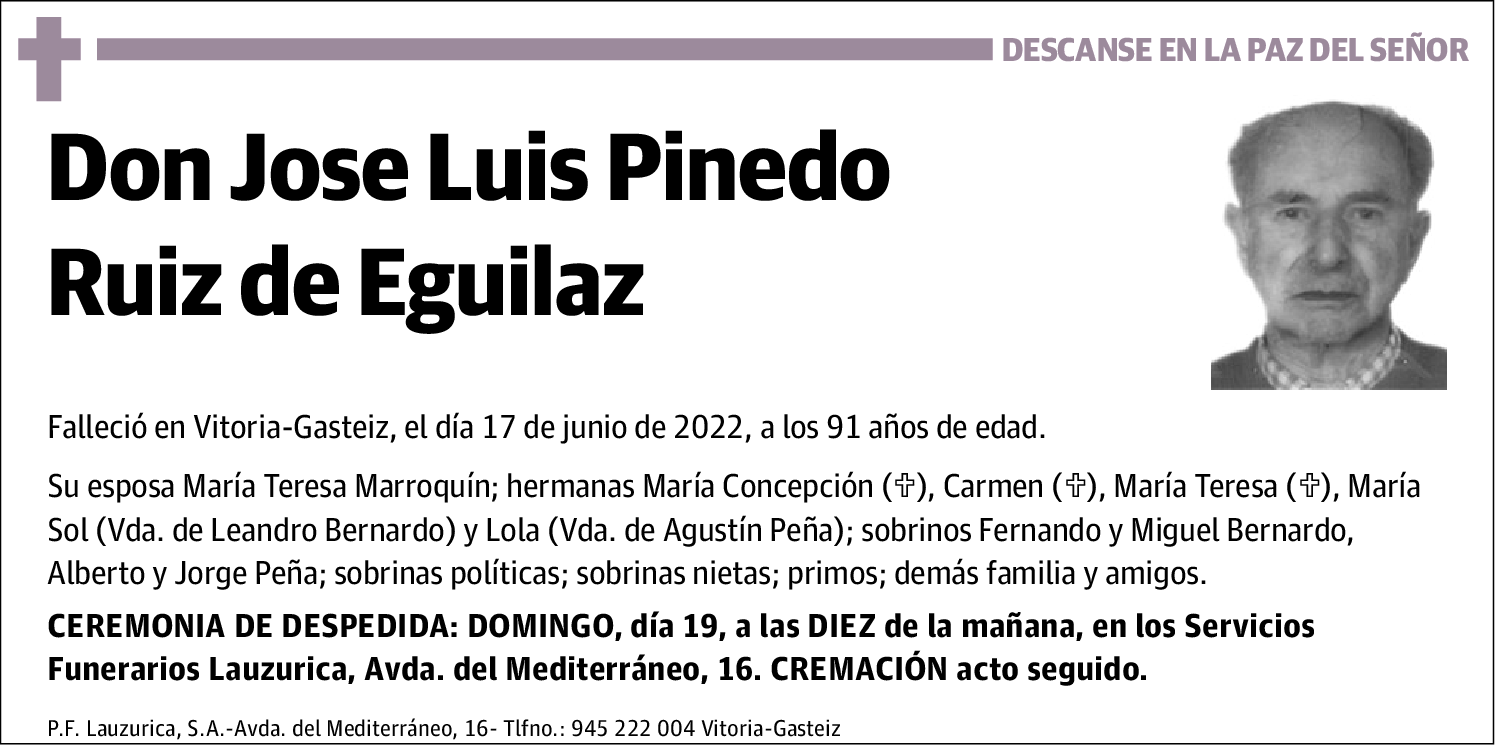 DESCANSE EN LA PAZ DEL SEÑOR

Don Jose Luis Pinedo Ruiz de Eguilaz

Falleció en Vitoria-Gasteiz, el día 17 de junio de 2022, a los 91 años de edad.

Su esposa María Teresa Marroquín; hermanas María Concepción (✞), Carmen (✞), María Teresa (✞), María Sol (Vda. de Leandro Bernardo) y Lola (Vda. de Agustín Peña); sobrinos Fernando y Miguel Bernardo, Alberto y Jorge Peña; sobrinas políticas; sobrinas nietas; primos; demás familia y amigos.

CEREMONIA DE DESPEDIDA: DOMINGO, día 19, a las DIEZ de la mañana, en los Servicios Funerarios Lauzurica, Avda. del Mediterráneo, 16. CREMACIÓN acto seguido.

P.F. Lauzurica, S.A.-Avda. del Mediterráneo, 16- Tlfno.: 945 222 004 Vitoria-Gasteiz